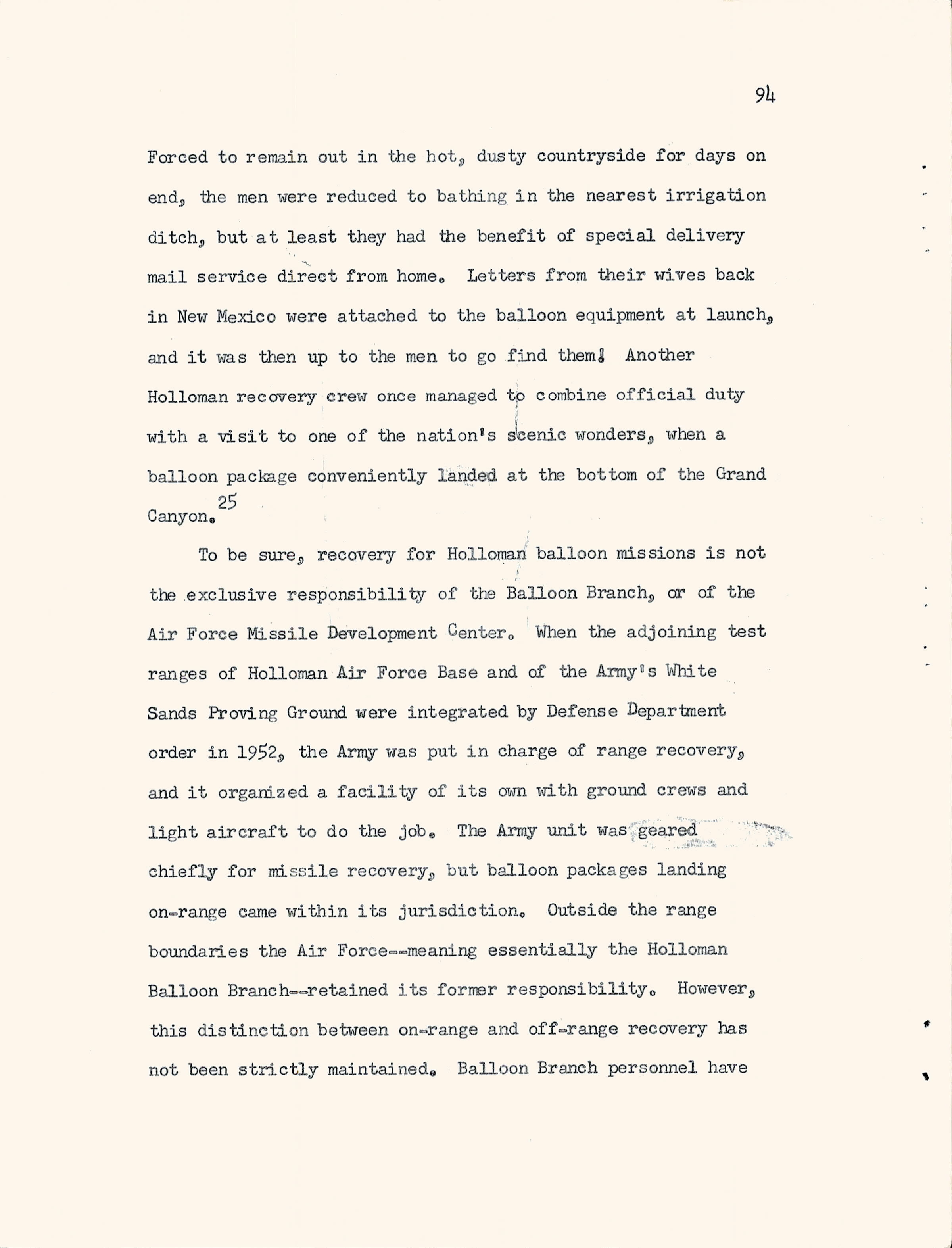 94

Forced to remain out in the hot, dusty countryside for days on end, the men were reduced to bathing in the nearest irrigation ditch, but at least they had the benefit of special delivery mail service direct from home. Letters from their wives back in New Mexico were attached to the balloon equipment at launch, and it was then up to the men to go find them! Another Holloman recovery crew once managed to combine official duty with a visit to one of the nation's scenic wonders, when a balloon package conveniently landed at the bottom of the Grand Canyon.$^{25}$

To be sure, recovery for Holloman balloon missions is not the exclusive responsibility of the Balloon Branch, or of the Air Force Missile Development Center. When the adjoining test ranges of Holloman Air Force Base and of the Army's White Sands Proving Ground were integrated by Defense Department order in 1952, the Army was put in charge of range recovery, and it organized a facility of its own with ground crews and light aircraft to do the job. The Army unit was geared chiefly for missile recovery, but balloon packages landing on-range came within its jurisdiction. Outside the range boundaries the Air Force--meaning essentially the Holloman Balloon Branch--retained its former responsibility. However, this distinction between on-range and off-range recovery has not been strictly maintained. Balloon Branch personnel have